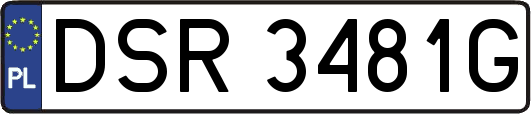 PL
DSR 3481G